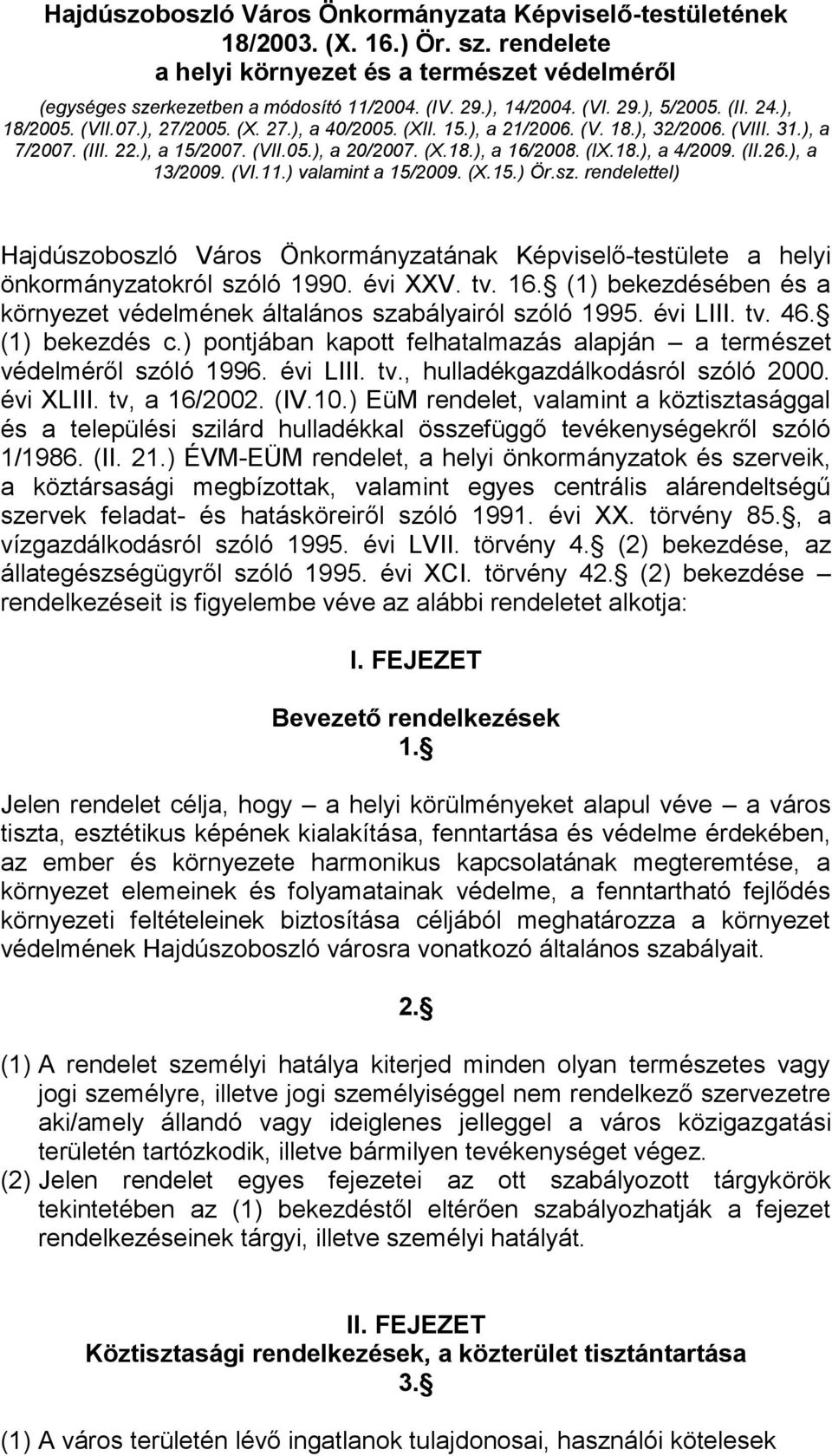 Hajdúszoboszló Város Önkormányzata Képviselő-testületének 18/2003. (X. 16.) Ör. sz. rendelete a helyi környezet és a természet védelméről

(egységes szerkezetben a módosító 11/2004. (IV. 29.), 14/2004. (VI. 29.), 5/2005. (II. 24.), 18/2005. (VII.07.), 27/2005. (X. 27.), a 40/2005. (XII. 15.), a 21/2006. (V. 18.), 32/2006. (VIII. 31.), a 7/2007. (III. 22.), a 15/2007. (VII.05.), a 20/2007. (X.18.), a 16/2008. (IX.18.), a 4/2009. (II.26.), a 13/2009. (VI.11.) valamint a 15/2009. (X.15.) Ör.sz. rendelettel)

Hajdúszoboszló Város Önkormányzatának Képviselő-testülete a helyi önkormányzatokról szóló 1990. évi XXV. tv. 16. (1) bekezdésében és a környezet védelmének általános szabályairól szóló 1995. évi LIII. tv. 46. (1) bekezdés c.) pontjában kapott felhatalmazás alapján – a természet védelméről szóló 1996. évi LIII. tv., hulladékgazdálkodásról szóló 2000. évi XLIII. tv, a 16/2002. (IV.10.) EüM rendelet, valamint a köztisztasággal és a települési szilárd hulladékkal összefüggő tevékenységekről szóló 1/1986. (II. 21.) ÉVM-EÜM rendelet, a helyi önkormányzatok és szerveik, a köztársasági megbízottak, valamint egyes centrális alárendeltségű szervek feladat- és hatásköreiről szóló 1991. évi XX. törvény 85., a vízgazdálkodásról szóló 1995. évi LVII. törvény 4. (2) bekezdése, az állategészségügyről szóló 1995. évi XCI. törvény 42. (2) bekezdése – rendelkezéseit is figyelembe véve az alábbi rendeletet alkotja:

I. FEJEZET

Bevezető rendelkezések
1.

Jelen rendelet célja, hogy – a helyi körülményeket alapul véve – a város tiszta, esztétikus képének kialakítása, fenntartása és védelme érdekében, az ember és környezete harmonikus kapcsolatának megteremtése, a környezet elemeinek és folyamatainak védelme, a fenntartható fejlődés környezeti feltételeinek biztosítása céljából meghatározza a környezet védelmének Hajdúszoboszló városra vonatkozó általános szabályait.

2.

(1) A rendelet személyi hatálya kiterjed minden olyan természetes vagy jogi személyre, illetve jogi személyiséggel nem rendelkező szervezetre aki/amely állandó vagy ideiglenes jelleggel a város közigazgatási területén tartózkodik, illetve bármilyen tevékenységet végez.
(2) Jelen rendelet egyes fejezetei az ott szabályozott tárgykörök tekintetében az (1) bekezdéstől eltérően szabályozhatják a fejezet rendelkezéseinek tárgyi, illetve személyi hatályát.

II. FEJEZET
Köztisztasági rendelkezések, a közterület tisztántartása
3.

(1) A város területén lévő ingatlanok tulajdonosai, használói kötelesek